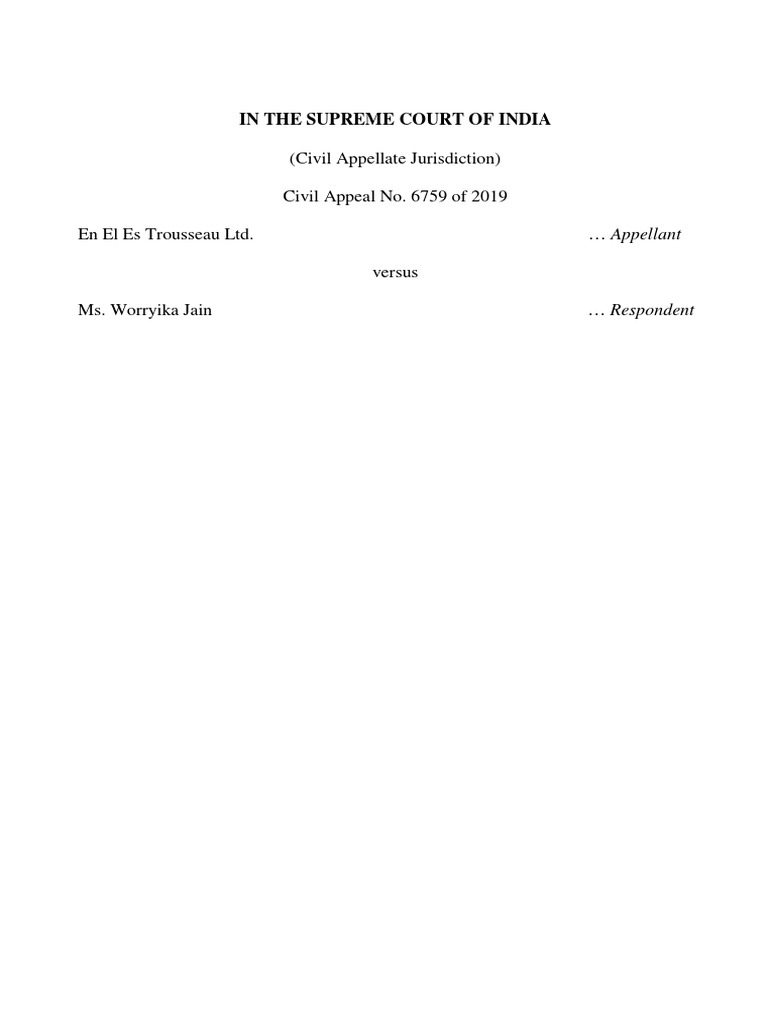 IN THE SUPREME COURT OF INDIA

(Civil Appellate Jurisdiction)

Civil Appeal No. 6759 of 2019

En El Es Trousseau Ltd. … Appellant

versus

Ms. Worryika Jain … Respondent